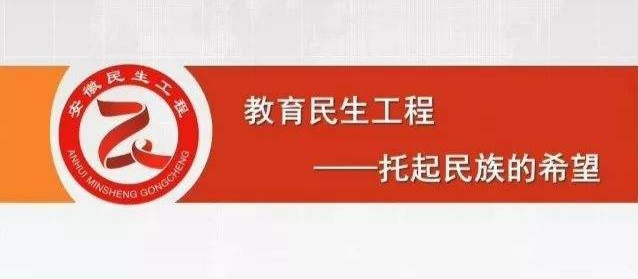 安徽民生工程

ANHUI MINSHENG GONGCHENG

教育民生工程

——托起民族的希望